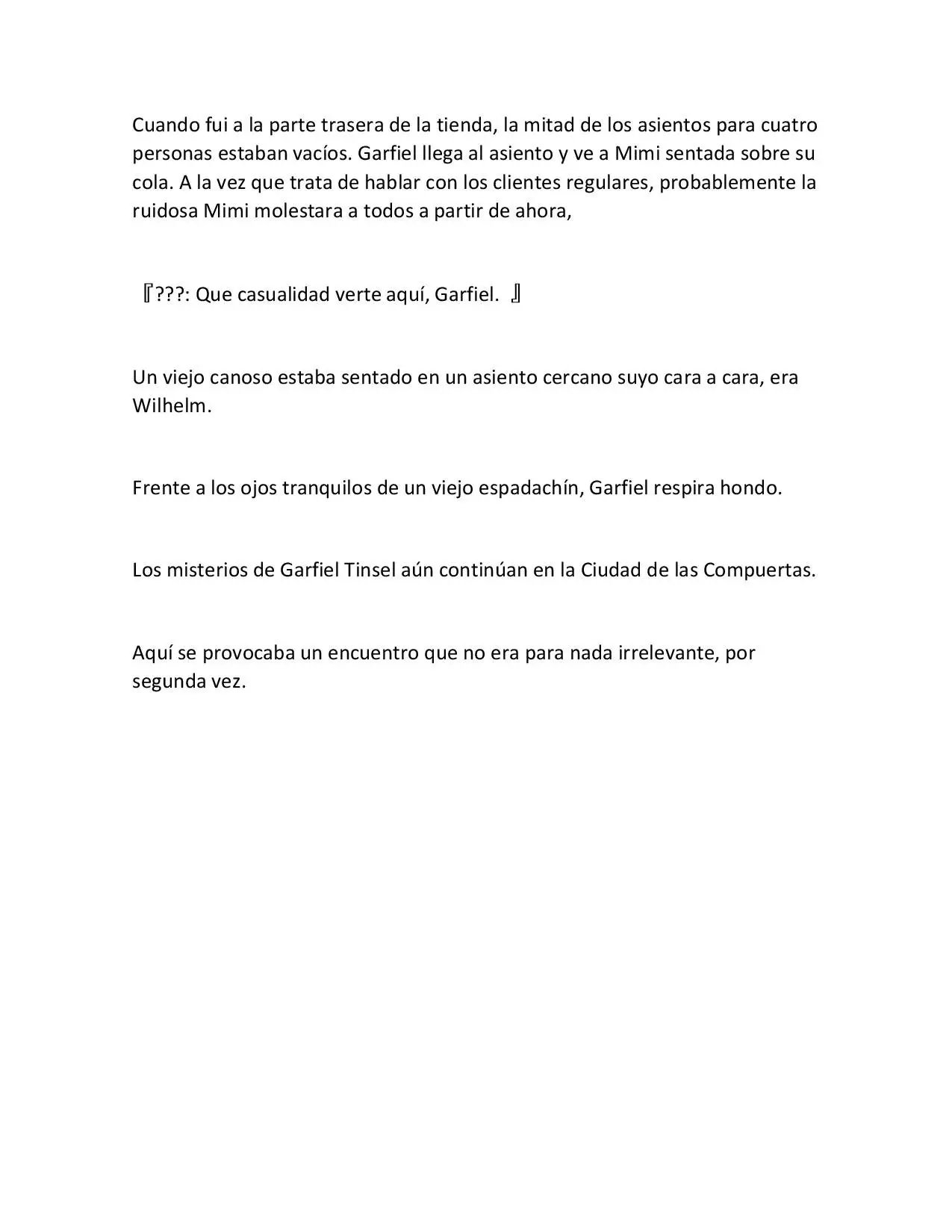 Cuando fui a la parte trasera de la tienda, la mitad de los asientos para cuatro personas estaban vacíos. Garfiel llega al asiento y ve a Mimi sentada sobre su cola. A la vez que trata de hablar con los clientes regulares, probablemente la ruidosa Mimi molestara a todos a partir de ahora,

『???: Que casualidad verte aquí, Garfiel. 』

Un viejo canoso estaba sentado en un asiento cercano suyo cara a cara, era Wilhelm.

Frente a los ojos tranquilos de un viejo espadachín, Garfiel respira hondo.

Los misterios de Garfiel Tinsel aún continúan en la Ciudad de las Compuertas.

Aquí se provocaba un encuentro que no era para nada irrelevante, por segunda vez.